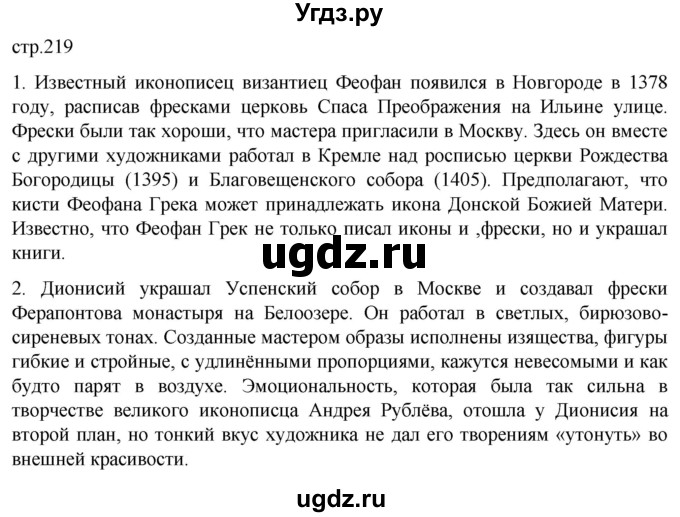 Угдз.ру

стр.219

1. Известный иконописец византиец Феофан появился в Новгороде в 1378 году, расписав фресками церковь Спаса Преображения на Ильине улице. Фрески были так хороши, что мастера пригласили в Москву. Здесь он вместе с другими художниками работал в Кремле над росписью церкви Рождества Богородицы (1395) и Благовещенского собора (1405). Предполагают, что кисти Феофана Грека может принадлежать икона Донской Божией Матери. Известно, что Феофан Грек не только писал иконы и ,фрески, но и украшал книги.

ugdz.ru

2. Дионисий украшал Успенский собор в Москве и создавал фрески Ферапонтова монастыря на Белоозере. Он работал в светлых, бирюзово-сиреневых тонах. Созданные мастером образы исполнены изящества, фигуры гибкие и стройные, с удлинёнными пропорциями, кажутся невесомыми и как будто парят в воздухе. Эмоциональность, которая была так сильна в творчестве великого иконописца Андрея Рублёва, отошла у Дионисия на второй план, но тонкий вкус художника не дал его творениям «утонуть» во внешней красивости.

ugdz.ru